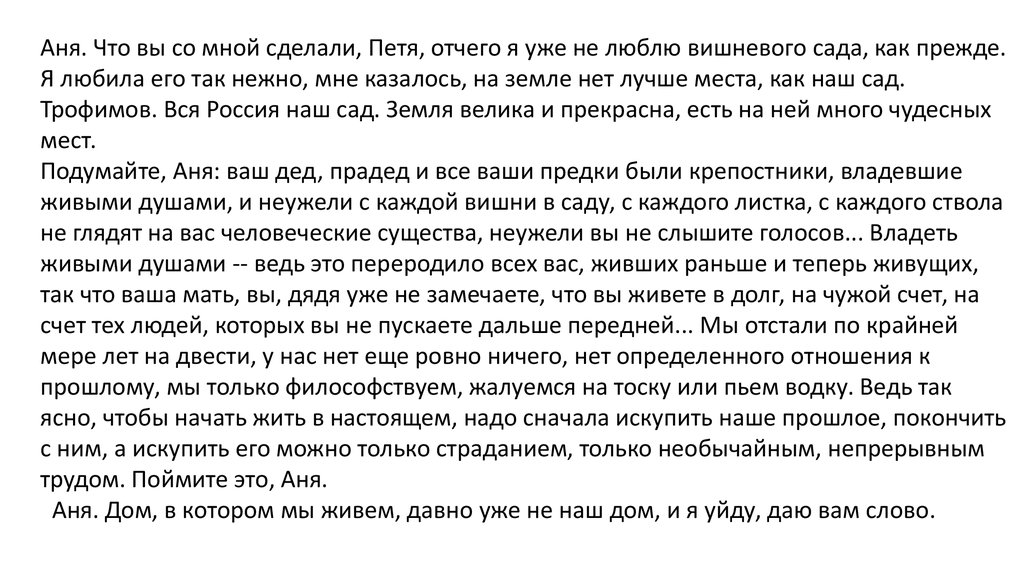 Аня. Что вы со мной сделали, Петя, отчего я уже не люблю вишневого сада, как прежде. Я любила его так нежно, мне казалось, на земле нет лучше места, как наш сад.
Трофимов. Вся Россия наш сад. Земля велика и прекрасна, есть на ней много чудесных мест.
Подумайте, Аня: ваш дед, прадед и все ваши предки были крепостники, владевшие живыми душами, и неужели с каждой вишни в саду, с каждого листка, с каждого ствола не глядят на вас человеческие существа, неужели вы не слышите голосов... Владеть живыми душами -- ведь это переродило всех вас, живших раньше и теперь живущих, так что ваша мать, вы, дядя уже не замечаете, что вы живете в долг, на чужой счет, на счет тех людей, которых вы не пускаете дальше передней... Мы отстали по крайней мере лет на двести, у нас нет еще ровно ничего, нет определенного отношения к прошлому, мы только философствуем, жалуемся на тоску или пьем водку. Ведь так ясно, чтобы начать жить в настоящем, надо сначала искупить наше прошлое, покончить с ним, а искупить его можно только страданием, только необычайным, непрерывным трудом. Поймите это, Аня.
Аня. Дом, в котором мы живем, давно уже не наш дом, и я уйду, даю вам слово.